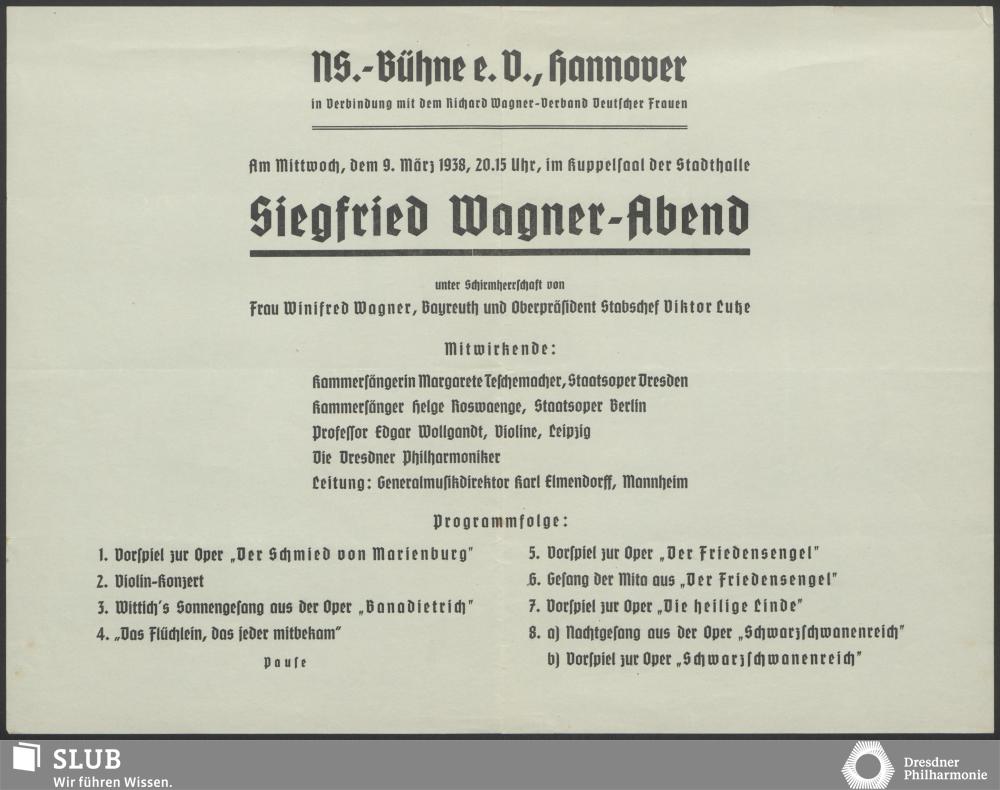 NS.-Bühne e. V., Hannover

in Verbindung mit dem Richard Wagner-Verband Deutscher Frauen

Am Mittwoch, dem 9. März 1938, 20.15 Uhr, im Kuppelsaal der Stadthalle

Siegfried Wagner-Abend

unter Schirmherrschaft von

Frau Winifred Wagner, Bayreuth und Oberpräsident Stabschef Viktor Lutze

Mitwirkende:

Kammersängerin Margarete Teschemacher, Staatsoper Dresden
Kammersänger Helge Roswaenge, Staatsoper Berlin
Professor Edgar Wollgandt, Violine, Leipzig
Die Dresdner Philharmoniker
Leitung: Generalmusikdirektor Karl Elmendorff, Mannheim

Programmfolge:

1. Vorspiel zur Oper „Der Schmied von Marienburg"
2. Violin-Konzert
3. Wittich's Sonnengesang aus der Oper „Banadietrich"
4. „Das Flüchlein, das jeder mitbekam"

Pause

5. Vorspiel zur Oper „Der Friedensengel"
6. Gesang der Mita aus „Der Friedensengel"
7. Vorspiel zur Oper „Die heilige Linde"
8. a) Nachtgesang aus der Oper „Schwarzschwanenreich"
b) Vorspiel zur Oper „Schwarzschwanenreich"

SLUB
Wir führen Wissen.

Dresdner Philharmonie